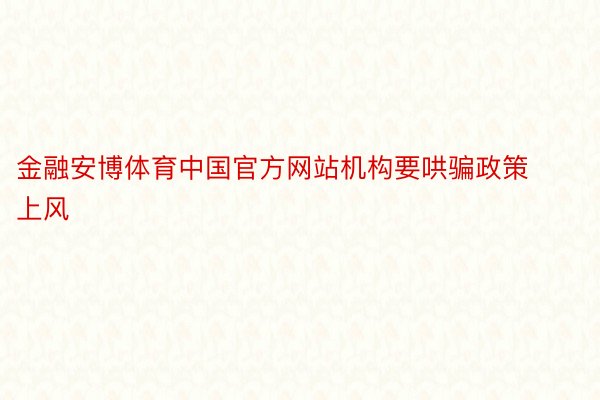 金融安博体育中国官方网站机构要哄骗政策上风